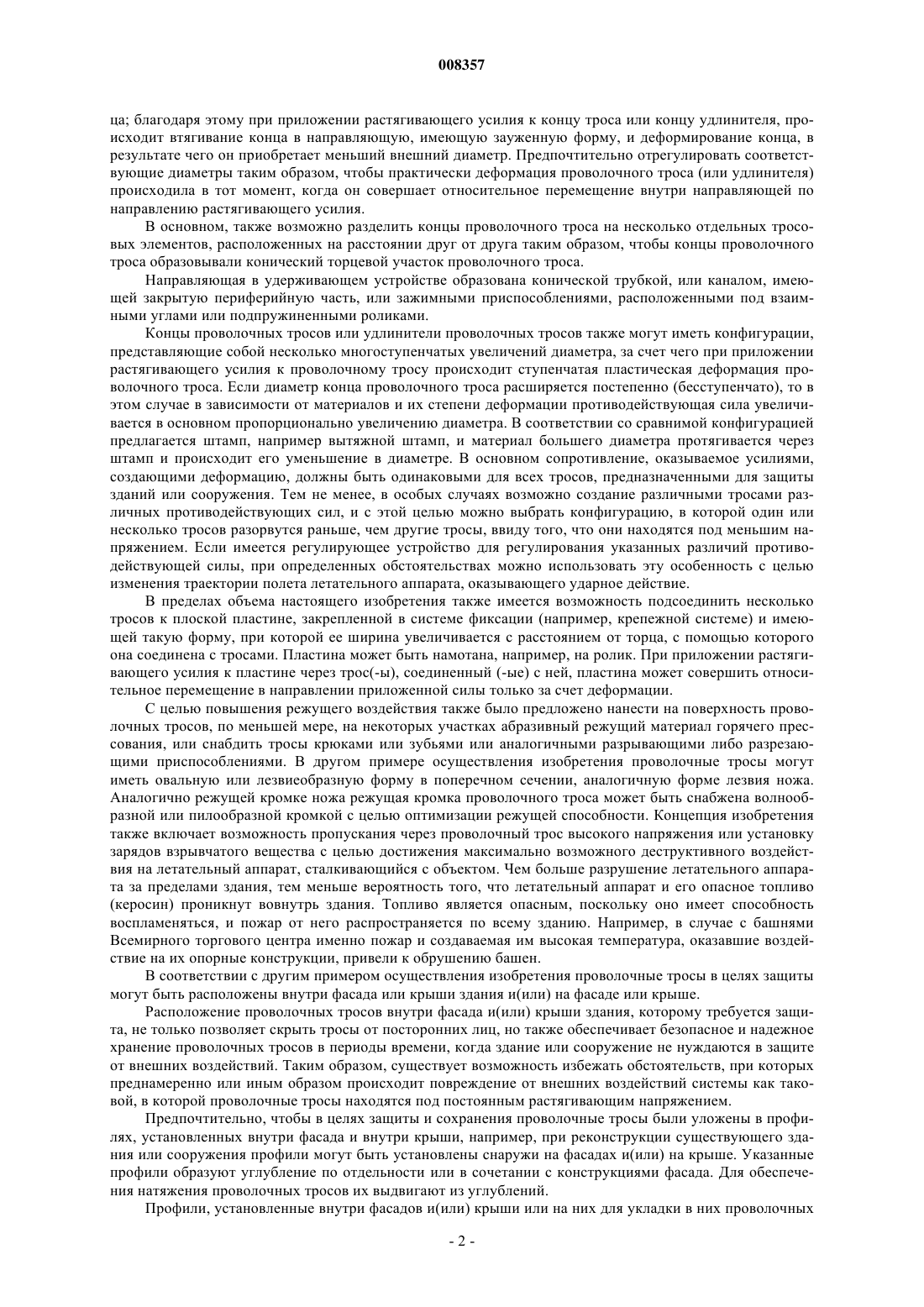 008357

ца; благодаря этому при приложении растягивающего усилия к концу троса или концу удлинителя, происходит втягивание конца в направляющую, имеющую зауженную форму, и деформирование конца, в результате чего он приобретает меньший внешний диаметр. Предпочтительно отрегулировать соответствующие диаметры таким образом, чтобы практически деформация проволочного троса (или удлинителя) происходила в тот момент, когда он совершает относительное перемещение внутри направляющей по направлению растягивающего усилия.

В основном, также возможно разделить концы проволочного троса на несколько отдельных тросовых элементов, расположенных на расстоянии друг от друга таким образом, чтобы концы проволочного троса образовывали конический торцевой участок проволочного троса.

Направляющая в удерживающем устройстве образована конической трубкой, или каналом, имеющей закрытую периферийную часть, или зажимными приспособлениями, расположенными под взаимными углами или подпружиненными роликами.

Концы проволочных тросов или удлинители проволочных тросов также могут иметь конфигурации, представляющие собой несколько многоступенчатых увеличений диаметра, за счет чего при приложении растягивающего усилия к проволочному тросу происходит ступенчатая пластическая деформация проволочного троса. Если диаметр конца проволочного троса расширяется постепенно (бесступенчато), то в этом случае в зависимости от материалов и их степени деформации противодействующая сила увеличивается в основном пропорционально увеличению диаметра. В соответствии со сравнимой конфигурацией предлагается штамп, например вытяжной штамп, и материал большего диаметра протягивается через штамп и происходит его уменьшение в диаметре. В основном сопротивление, оказываемое усилиями, создающими деформацию, должны быть одинаковыми для всех тросов, предназначенными для защиты зданий или сооружения. Тем не менее, в особых случаях возможно создание различными тросами различных противодействующих сил, и с этой целью можно выбрать конфигурацию, в которой один или несколько тросов разорвутся раньше, чем другие тросы, ввиду того, что они находятся под меньшим напряжением. Если имеется регулирующее устройство для регулирования указанных различий противодействующей силы, при определенных обстоятельствах можно использовать эту особенность с целью изменения траектории полета летательного аппарата, оказывающего ударное действие.

В пределах объема настоящего изобретения также имеется возможность подсоединить несколько тросов к плоской пластине, закрепленной в системе фиксации (например, крепежной системе) и имеющей такую форму, при которой ее ширина увеличивается с расстоянием от торца, с помощью которого она соединена с тросами. Пластина может быть намотана, например, на ролик. При приложении растягивающего усилия к пластине через трос(-ы), соединенный (-ые) с ней, пластина может совершить относительное перемещение в направлении приложенной силы только за счет деформации.

С целью повышения режущего воздействия также было предложено нанести на поверхность проволочных тросов, по меньшей мере, на некоторых участках абразивный режущий материал горячего прессования, или снабдить тросы крюками или зубьями или аналогичными разрывающими либо разрезающими приспособлениями. В другом примере осуществления изобретения проволочные тросы могут иметь овальную или лезвиеобразную форму в поперечном сечении, аналогичную форме лезвия ножа. Аналогично режущей кромке ножа режущая кромка проволочного троса может быть снабжена волнообразной или пилообразной кромкой с целью оптимизации режущей способности. Концепция изобретения также включает возможность пропускания через проволочный трос высокого напряжения или установку зарядов взрывчатого вещества с целью достижения максимально возможного деструктивного воздействия на летательный аппарат, сталкивающийся с объектом. Чем больше разрушение летательного аппарата за пределами здания, тем меньше вероятность того, что летательный аппарат и его опасное топливо (керосин) проникнут вовнутрь здания. Топливо является опасным, поскольку оно имеет способность воспламеняться, и пожар от него распространяется по всему зданию. Например, в случае с башнями Всемирного торгового центра именно пожар и создаваемая им высокая температура, оказавшие воздействие на их опорные конструкции, привели к обрушению башен.

В соответствии с другим примером осуществления изобретения проволочные тросы в целях защиты могут быть расположены внутри фасада или крыши здания и(или) на фасаде или крыше.

Расположение проволочных тросов внутри фасада и(или) крыши здания, которому требуется защита, не только позволяет скрыть тросы от посторонних лиц, но также обеспечивает безопасное и надежное хранение проволочных тросов в периоды времени, когда здание или сооружение не нуждаются в защите от внешних воздействий. Таким образом, существует возможность избежать обстоятельств, при которых преднамеренно или иным образом происходит повреждение от внешних воздействий системы как таковой, в которой проволочные тросы находятся под постоянным растягивающим напряжением.

Предпочтительно, чтобы в целях защиты и сохранения проволочные тросы были уложены в профилях, установленных внутри фасада и внутри крыши, например, при реконструкции существующего здания или сооружения профили могут быть установлены снаружи на фасадах и(или) на крыше. Указанные профили образуют углубление по отдельности или в сочетании с конструкциями фасада. Для обеспечения натяжения проволочных тросов их выдвигают из углублений.

Профили, установленные внутри фасадов и(или) крыши или на них для укладки в них проволочных

- 2 -